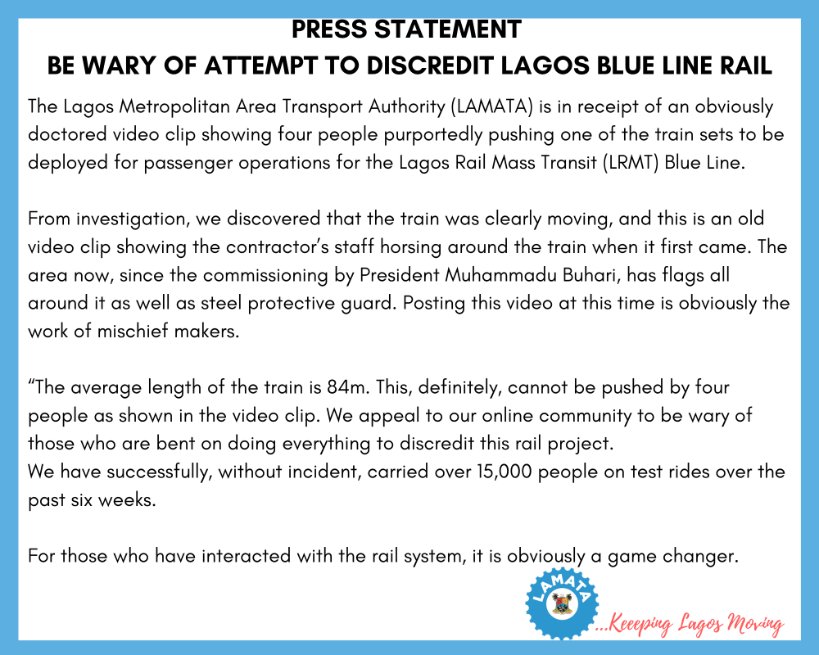 PRESS STATEMENT
BE WARY OF ATTEMPT TO DISCREDIT LAGOS BLUE LINE RAIL

The Lagos Metropolitan Area Transport Authority (LAMATA) is in receipt of an obviously doctored video clip showing four people purportedly pushing one of the train sets to be deployed for passenger operations for the Lagos Rail Mass Transit (LRMT) Blue Line.

From investigation, we discovered that the train was clearly moving, and this is an old video clip showing the contractor's staff horsing around the train when it first came. The area now, since the commissioning by President Muhammadu Buhari, has flags all around it as well as steel protective guard. Posting this video at this time is obviously the work of mischief makers.

"The average length of the train is 84m. This, definitely, cannot be pushed by four people as shown in the video clip. We appeal to our online community to be wary of those who are bent on doing everything to discredit this rail project.
We have successfully, without incident, carried over 15,000 people on test rides over the past six weeks.

For those who have interacted with the rail system, it is obviously a game changer.

LAMATA
...Keeping Lagos Moving